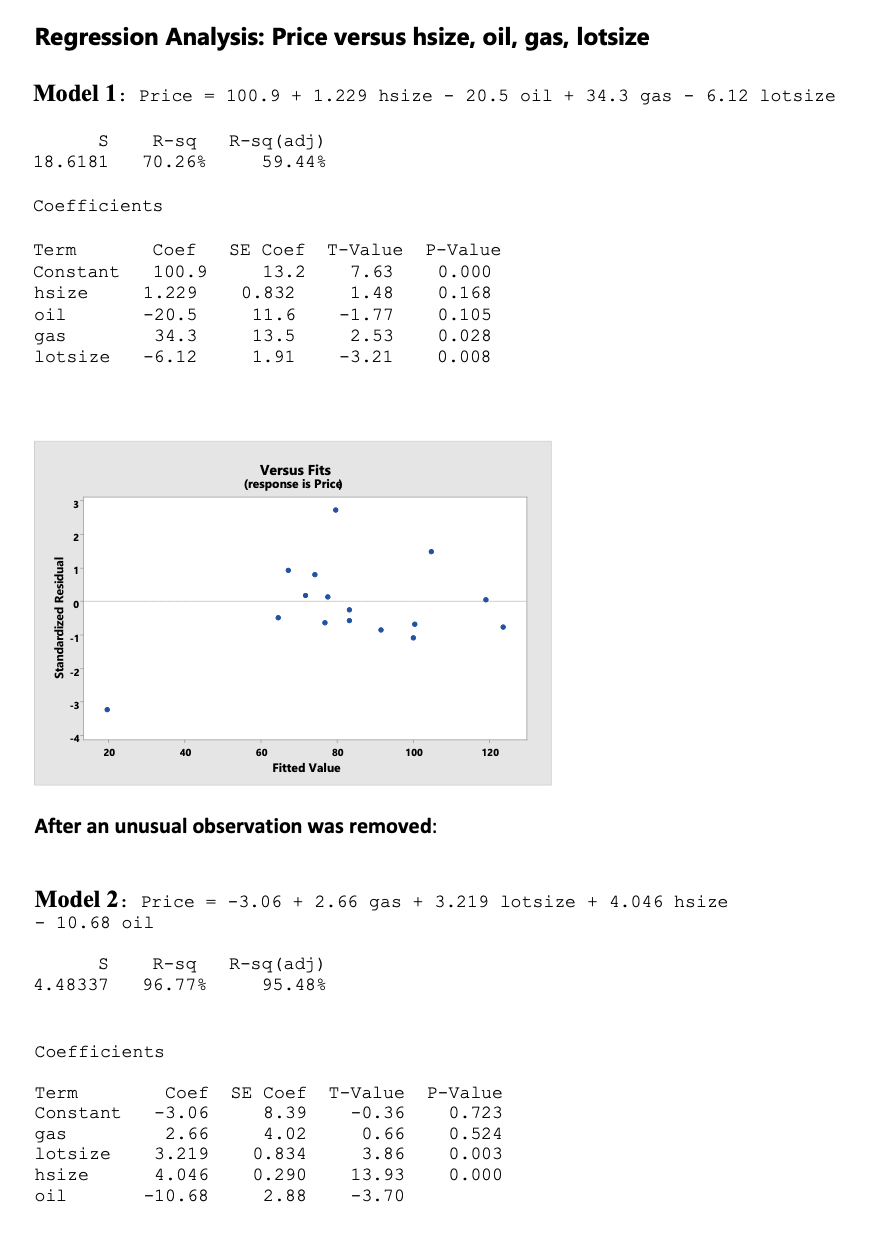 Regression Analysis: Price versus hsize, oil, gas, lotsize

Model 1: Price = 100.9 + 1.229 hsize - 20.5 oil + 34.3 gas - 6.12 lotsize

| S | R-sq | R-sq(adj) |
|---|---|---|
| 18.6181 | 70.26% | 59.44% |

Coefficients

| Term | Coef | SE Coef | T-Value | P-Value |
|---|---|---|---|---|
| Constant | 100.9 | 13.2 | 7.63 | 0.000 |
| hsize | 1.229 | 0.832 | 1.48 | 0.168 |
| oil | -20.5 | 11.6 | -1.77 | 0.105 |
| gas | 34.3 | 13.5 | 2.53 | 0.028 |
| lotsize | -6.12 | 1.91 | -3.21 | 0.008 |

Versus Fits
(response is Price)

Standardized Residual
3
2
1
0
-1
-2
-3
-4
20 40 60 80 100 120
Fitted Value

After an unusual observation was removed:

Model 2: Price = -3.06 + 2.66 gas + 3.219 lotsize + 4.046 hsize - 10.68 oil

| S | R-sq | R-sq(adj) |
|---|---|---|
| 4.48337 | 96.77% | 95.48% |

Coefficients

| Term | Coef | SE Coef | T-Value | P-Value |
|---|---|---|---|---|
| Constant | -3.06 | 8.39 | -0.36 | 0.723 |
| gas | 2.66 | 4.02 | 0.66 | 0.524 |
| lotsize | 3.219 | 0.834 | 3.86 | 0.003 |
| hsize | 4.046 | 0.290 | 13.93 | 0.000 |
| oil | -10.68 | 2.88 | -3.70 | |